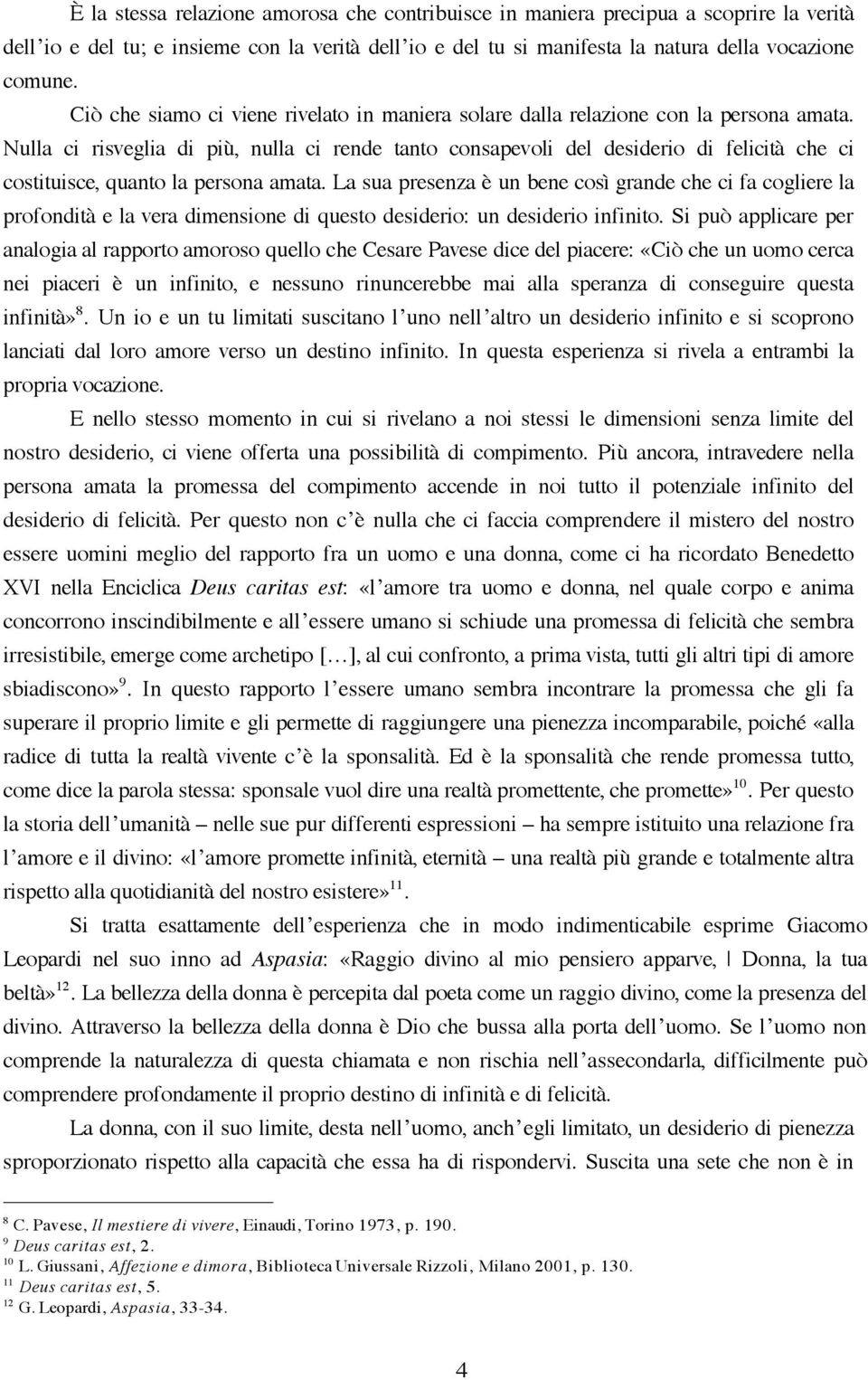 È la stessa relazione amorosa che contribuisce in maniera precipua a scoprire la verità dell'io e del tu; e insieme con la verità dell'io e del tu si manifesta la natura della vocazione comune.

Ciò che siamo ci viene rivelato in maniera solare dalla relazione con la persona amata. Nulla ci risveglia di più, nulla ci rende tanto consapevoli del desiderio di felicità che ci costituisce, quanto la persona amata. La sua presenza è un bene così grande che ci fa cogliere la profondità e la vera dimensione di questo desiderio: un desiderio infinito. Si può applicare per analogia al rapporto amoroso quello che Cesare Pavese dice del piacere: «Ciò che un uomo cerca nei piaceri è un infinito, e nessuno rinuncerebbe mai alla speranza di conseguire questa infinità»$^{8}$. Un io e un tu limitati suscitano l'uno nell'altro un desiderio infinito e si scoprono lanciati dal loro amore verso un destino infinito. In questa esperienza si rivela a entrambi la propria vocazione.

E nello stesso momento in cui si rivelano a noi stessi le dimensioni senza limite del nostro desiderio, ci viene offerta una possibilità di compimento. Più ancora, intravedere nella persona amata la promessa del compimento accende in noi tutto il potenziale infinito del desiderio di felicità. Per questo non c'è nulla che ci faccia comprendere il mistero del nostro essere uomini meglio del rapporto fra un uomo e una donna, come ci ha ricordato Benedetto XVI nella Enciclica Deus caritas est: «l'amore tra uomo e donna, nel quale corpo e anima concorrono inscindibilmente e all'essere umano si schiude una promessa di felicità che sembra irresistibile, emerge come archetipo [...], al cui confronto, a prima vista, tutti gli altri tipi di amore sbiadiscono»$^{9}$. In questo rapporto l'essere umano sembra incontrare la promessa che gli fa superare il proprio limite e gli permette di raggiungere una pienezza incomparabile, poiché «alla radice di tutta la realtà vivente c'è la sponsalità. Ed è la sponsalità che rende promessa tutto, come dice la parola stessa: sponsale vuol dire una realtà promettente, che promette»$^{10}$. Per questo la storia dell'umanità – nelle sue pur differenti espressioni – ha sempre istituito una relazione fra l'amore e il divino: «l'amore promette infinità, eternità – una realtà più grande e totalmente altra rispetto alla quotidianità del nostro esistere»$^{11}$.

Si tratta esattamente dell'esperienza che in modo indimenticabile esprime Giacomo Leopardi nel suo inno ad Aspasia: «Raggio divino al mio pensiero apparve, | Donna, la tua beltà»$^{12}$. La bellezza della donna è percepita dal poeta come un raggio divino, come la presenza del divino. Attraverso la bellezza della donna è Dio che bussa alla porta dell'uomo. Se l'uomo non comprende la naturalezza di questa chiamata e non rischia nell'assecondarla, difficilmente può comprendere profondamente il proprio destino di infinità e di felicità.

La donna, con il suo limite, desta nell'uomo, anch'egli limitato, un desiderio di pienezza sproporzionato rispetto alla capacità che essa ha di rispondervi. Suscita una sete che non è in

$^{8}$ C. Pavese, Il mestiere di vivere, Einaudi, Torino 1973, p. 190.
$^{9}$ Deus caritas est, 2.
$^{10}$ L. Giussani, Affezione e dimora, Biblioteca Universale Rizzoli, Milano 2001, p. 130.
$^{11}$ Deus caritas est, 5.
$^{12}$ G. Leopardi, Aspasia, 33-34.

4